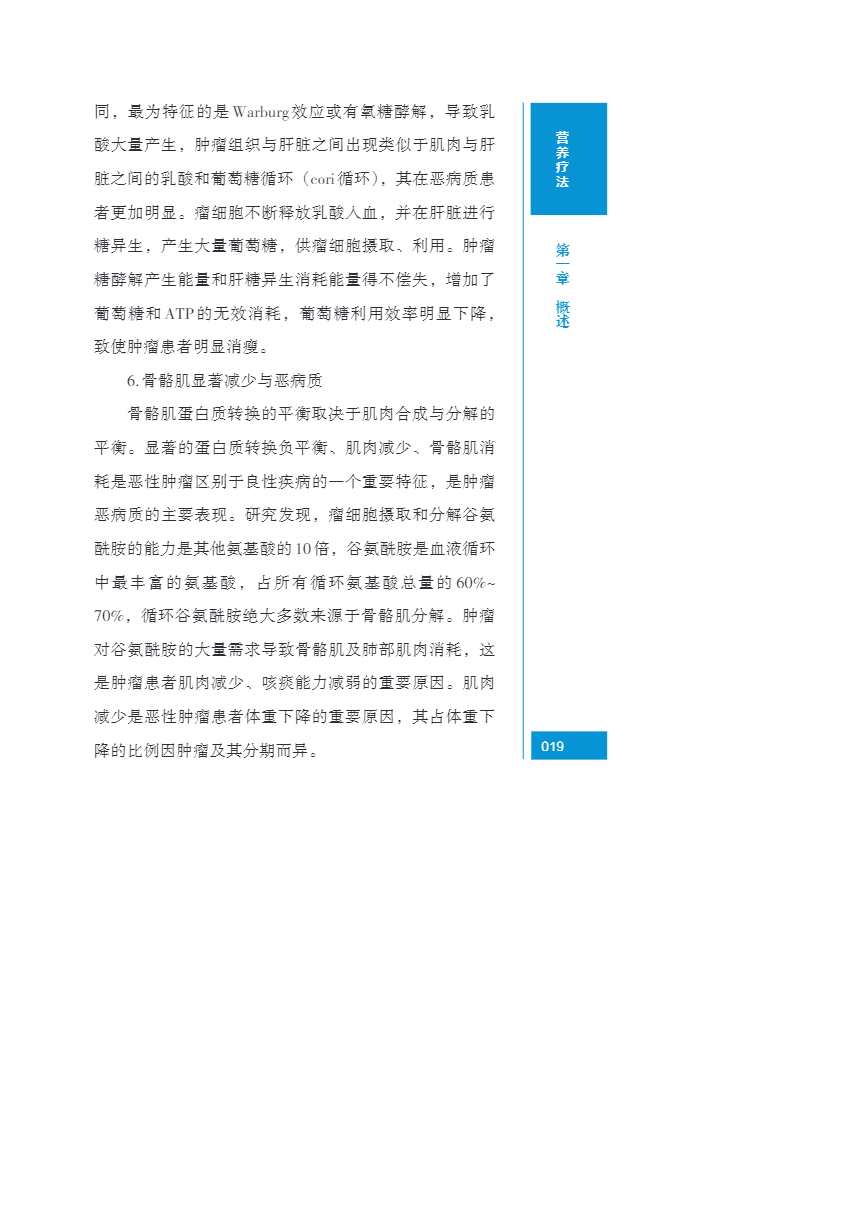 同，最为特征的是Warburg效应或有氧糖酵解，导致乳酸大量产生，肿瘤组织与肝脏之间出现类似于肌肉与肝脏之间的乳酸和葡萄糖循环（cori循环），其在恶病质患者更加明显。瘤细胞不断释放乳酸入血，并在肝脏进行糖异生，产生大量葡萄糖，供瘤细胞摄取、利用。肿瘤糖酵解产生能量和肝糖异生消耗能量得不偿失，增加了葡萄糖和ATP的无效消耗，葡萄糖利用效率明显下降，致使肿瘤患者明显消瘦。

6.骨骼肌显著减少与恶病质

骨骼肌蛋白质转换的平衡取决于肌肉合成与分解的平衡。显著的蛋白质转换负平衡、肌肉减少、骨骼肌消耗是恶性肿瘤区别于良性疾病的一个重要特征，是肿瘤恶病质的主要表现。研究发现，瘤细胞摄取和分解谷氨酰胺的能力是其他氨基酸的10倍，谷氨酰胺是血液循环中最丰富的氨基酸，占所有循环氨基酸总量的60%~70%，循环谷氨酰胺绝大多数来源于骨骼肌分解。肿瘤对谷氨酰胺的大量需求导致骨骼肌及肺部肌肉消耗，这是肿瘤患者肌肉减少、咳痰能力减弱的重要原因。肌肉减少是恶性肿瘤患者体重下降的重要原因，其占体重下降的比例因肿瘤及其分期而异。

营养疗法

第一章 概述

019